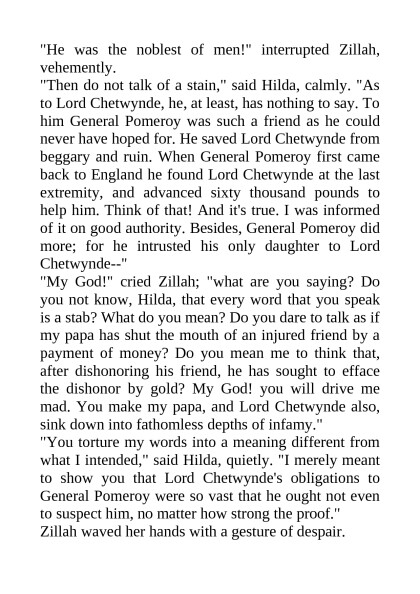 "He was the noblest of men!" interrupted Zillah, vehemently.
"Then do not talk of a stain," said Hilda, calmly. "As to Lord Chetwynde, he, at least, has nothing to say. To him General Pomeroy was such a friend as he could never have hoped for. He saved Lord Chetwynde from beggary and ruin. When General Pomeroy first came back to England he found Lord Chetwynde at the last extremity, and advanced sixty thousand pounds to help him. Think of that! And it's true. I was informed of it on good authority. Besides, General Pomeroy did more; for he intrusted his only daughter to Lord Chetwynde--"
"My God!" cried Zillah; "what are you saying? Do you not know, Hilda, that every word that you speak is a stab? What do you mean? Do you dare to talk as if my papa has shut the mouth of an injured friend by a payment of money? Do you mean me to think that, after dishonoring his friend, he has sought to efface the dishonor by gold? My God! you will drive me mad. You make my papa, and Lord Chetwynde also, sink down into fathomless depths of infamy."
"You torture my words into a meaning different from what I intended," said Hilda, quietly. "I merely meant to show you that Lord Chetwynde's obligations to General Pomeroy were so vast that he ought not even to suspect him, no matter how strong the proof."
Zillah waved her hands with a gesture of despair.